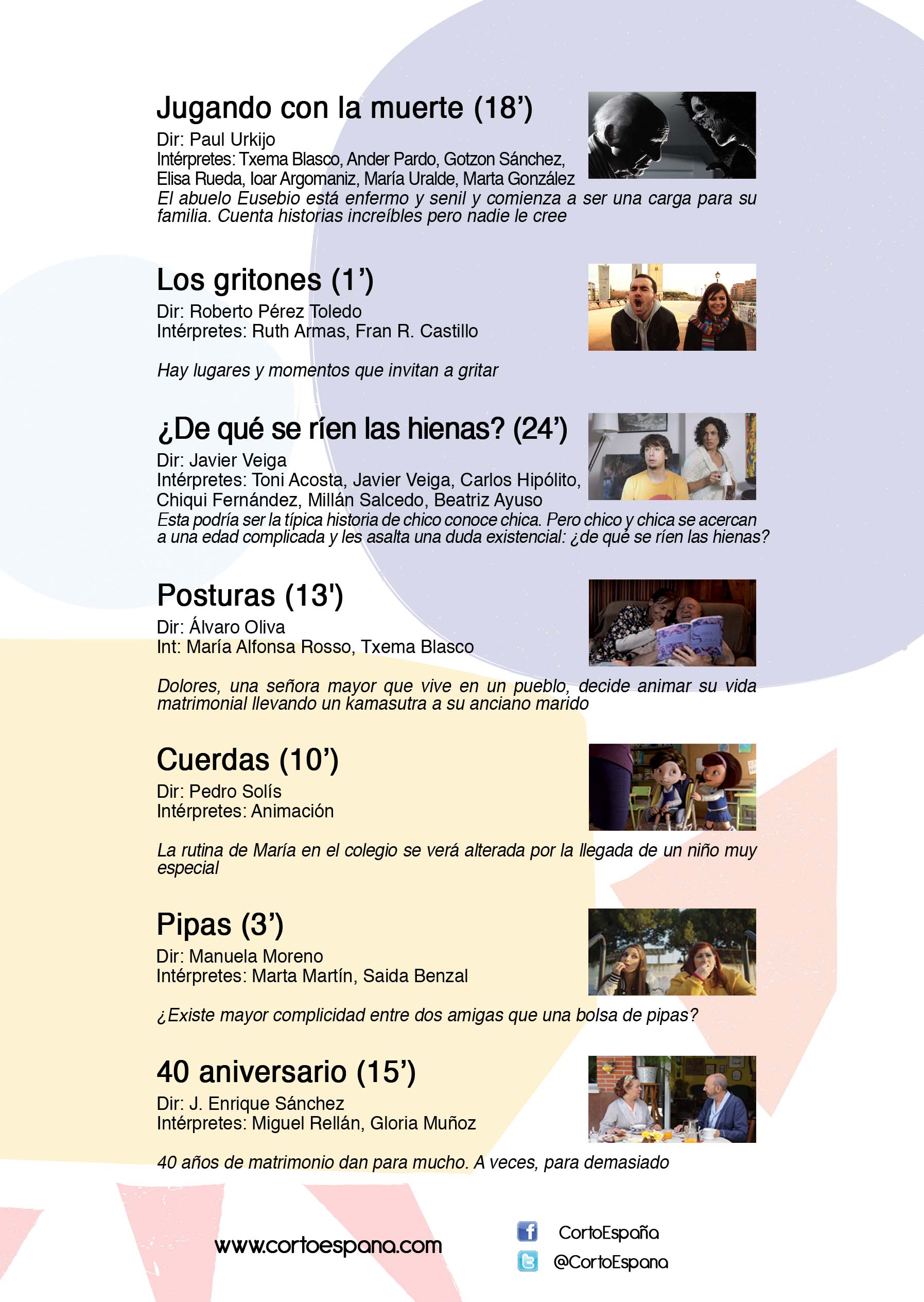 Jugando con la muerte (18’)
Dir: Paul Urkijo
Intérpretes: Txema Blasco, Ander Pardo, Gotzon Sánchez, Elisa Rueda, Ioar Argomaniz, María Uralde, Marta González
El abuelo Eusebio está enfermo y senil y comienza a ser una carga para su familia. Cuenta historias increíbles pero nadie le cree

Los gritones (1’)
Dir: Roberto Pérez Toledo
Intérpretes: Ruth Armas, Fran R. Castillo

Hay lugares y momentos que invitan a gritar

¿De qué se ríen las hienas? (24’)
Dir: Javier Veiga
Intérpretes: Toni Acosta, Javier Veiga, Carlos Hipólito, Chiqui Fernández, Millán Salcedo, Beatriz Ayuso
Esta podría ser la típica historia de chico conoce chica. Pero chico y chica se acercan a una edad complicada y les asalta una duda existencial: ¿de qué se ríen las hienas?

Posturas (13')
Dir: Álvaro Oliva
Int: María Alfonsa Rosso, Txema Blasco

Dolores, una señora mayor que vive en un pueblo, decide animar su vida matrimonial llevando un kamasutra a su anciano marido

Cuerdas (10’)
Dir: Pedro Solís
Intérpretes: Animación

La rutina de María en el colegio se verá alterada por la llegada de un niño muy especial

Pipas (3’)
Dir: Manuela Moreno
Intérpretes: Marta Martín, Saida Benzal

¿Existe mayor complicidad entre dos amigas que una bolsa de pipas?

40 aniversario (15’)
Dir: J. Enrique Sánchez
Intérpretes: Miguel Rellán, Gloria Muñoz

40 años de matrimonio dan para mucho. A veces, para demasiado

www.cortoespana.com

CortoEspaña
@CortoEspana